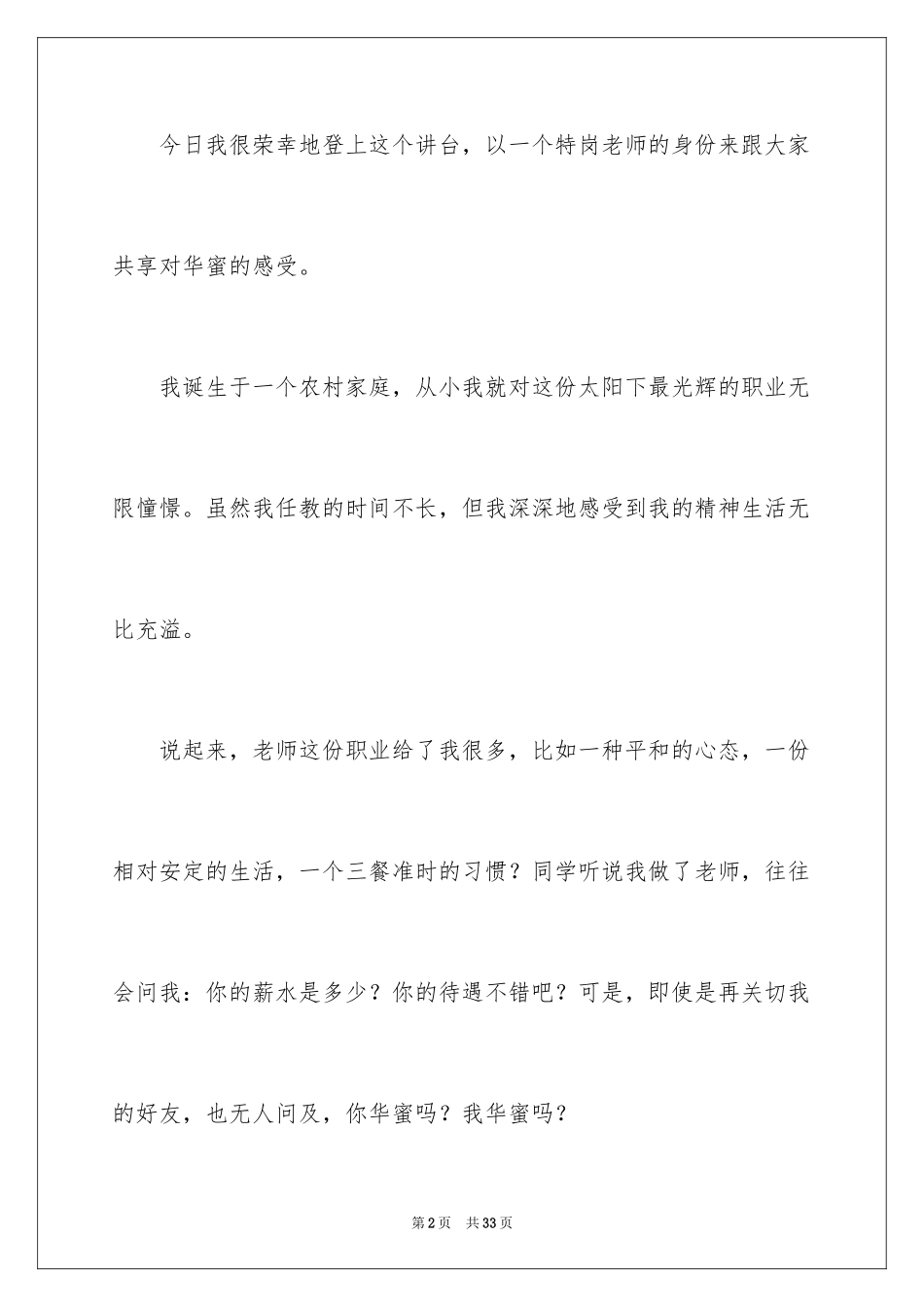 今日我很荣幸地登上这个讲台，以一个特岗老师的身份来跟大家共享对华蜜的感受。

我诞生于一个农村家庭，从小我就对这份太阳下最光辉的职业无限憧憬。虽然我任教的时间不长，但我深深地感受到我的精神生活无比充溢。

说起来，老师这份职业给了我很多，比如一种平和的心态，一份相对安定的生活，一个三餐准时的习惯？同学听说我做了老师，往往会问我：你的薪水是多少？你的待遇不错吧？可是，即使是再关切我的好友，也无人问及，你华蜜吗？我华蜜吗？

第2页 共33页